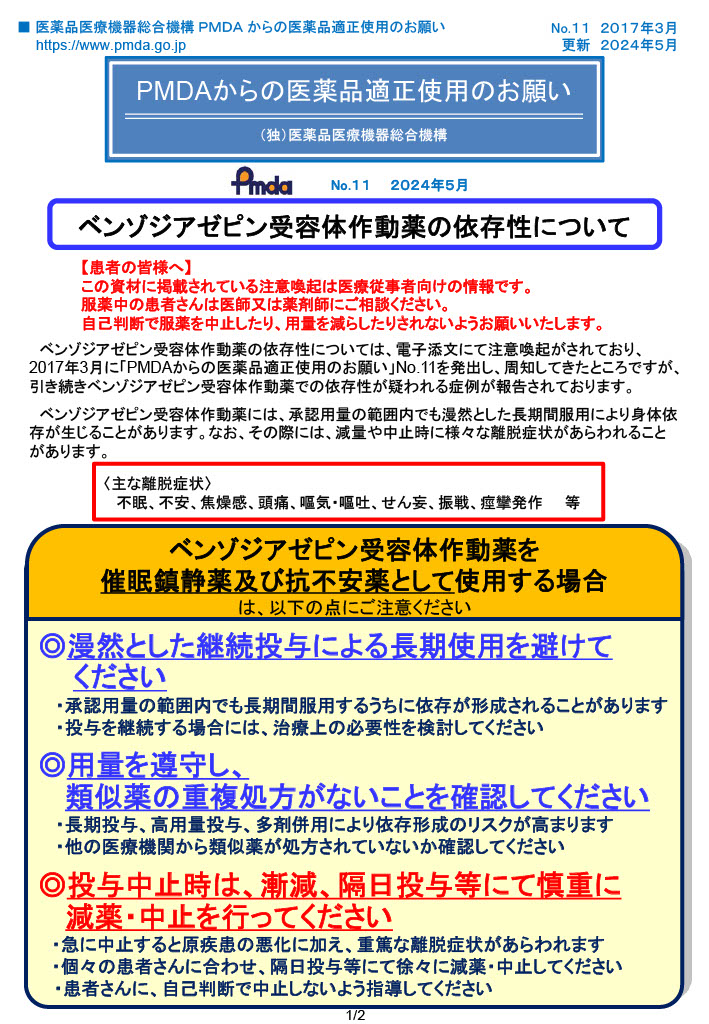 ■ 医薬品医療機器総合機構 PMDA からの医薬品適正使用のお願い
https://www.pmda.go.jp

No.11 2017年3月
更新 2024年5月

PMDAからの医薬品適正使用のお願い

（独）医薬品医療機器総合機構

Pmda No.11 2024年5月

ベンゾジアゼピン受容体作動薬の依存性について

【患者の皆様へ】
この資材に掲載されている注意喚起は医療従事者向けの情報です。
服薬中の患者さんは医師又は薬剤師にご相談ください。
自己判断で服薬を中止したり、用量を減らしたりされないようお願いいたします。

ベンゾジアゼピン受容体作動薬の依存性については、電子添文にて注意喚起がされており、2017年3月に「PMDAからの医薬品適正使用のお願い」No.11を発出し、周知してきたところですが、引き続きベンゾジアゼピン受容体作動薬での依存性が疑われる症例が報告されております。

ベンゾジアゼピン受容体作動薬には、承認用量の範囲内でも漫然とした長期間服用により身体依存が生じることがあります。なお、その際には、減量や中止時に様々な離脱症状があらわれることがあります。

〈主な離脱症状〉
不眠、不安、焦燥感、頭痛、嘔気・嘔吐、せん妄、振戦、痙攣発作　等

ベンゾジアゼピン受容体作動薬を
催眠鎮静薬及び抗不安薬として使用する場合
は、以下の点にご注意ください

◎漫然とした継続投与による長期使用を避けてください
・承認用量の範囲内でも長期間服用するうちに依存が形成されることがあります
・投与を継続する場合には、治療上の必要性を検討してください

◎用量を遵守し、類似薬の重複処方がないことを確認してください
・長期投与、高用量投与、多剤併用により依存形成のリスクが高まります
・他の医療機関から類似薬が処方されていないか確認してください

◎投与中止時は、漸減、隔日投与等にて慎重に減薬・中止を行ってください
・急に中止すると原疾患の悪化に加え、重篤な離脱症状があらわれます
・個々の患者さんに合わせ、隔日投与等にて徐々に減薬・中止してください
・患者さんに、自己判断で中止しないよう指導してください

1/2